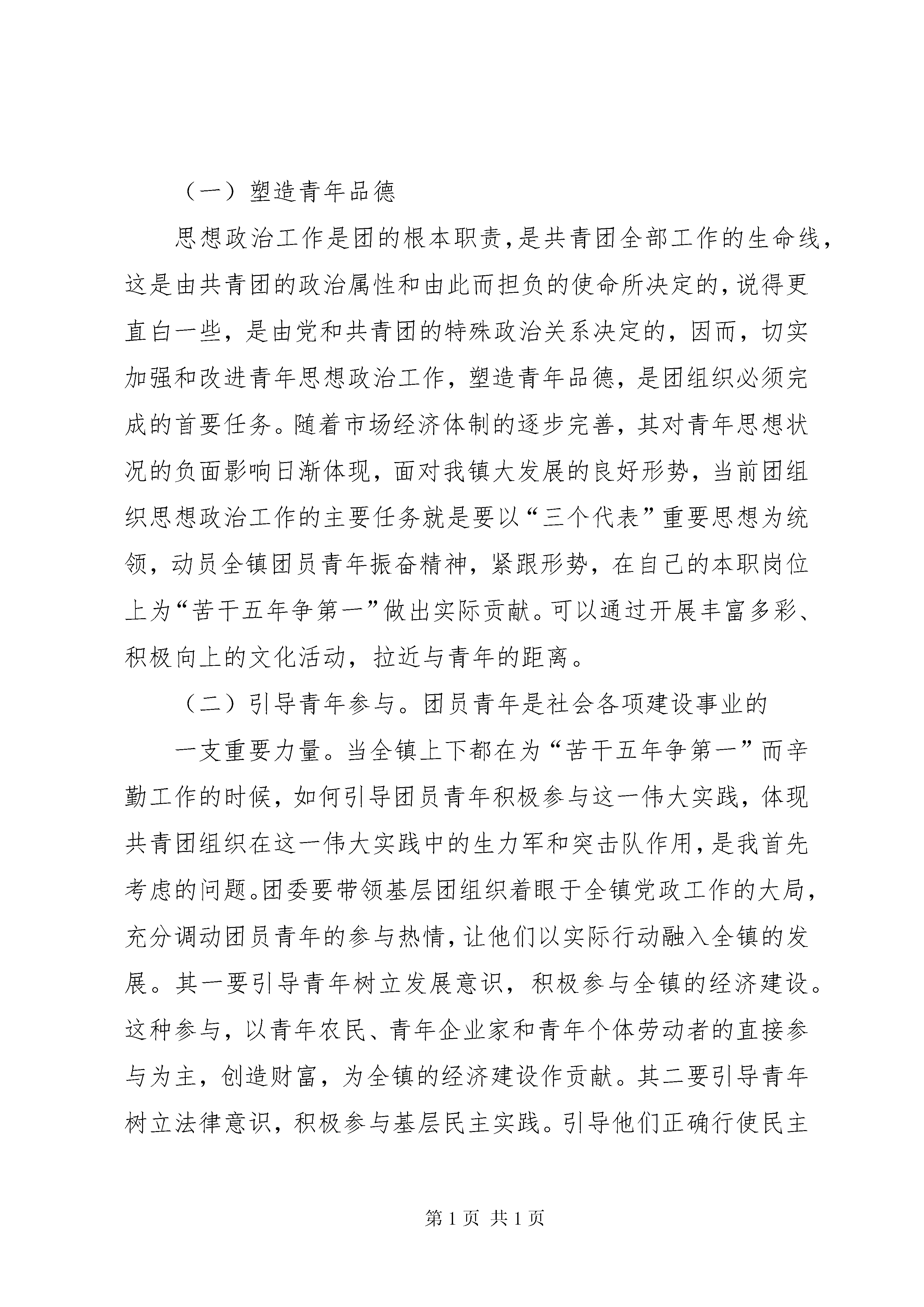 （一）塑造青年品德

思想政治工作是团的根本职责，是共青团全部工作的生命线，这是由共青团的政治属性和由此而担负的使命所决定的，说得更直白一些，是由党和共青团的特殊政治关系决定的，因而，切实加强和改进青年思想政治工作，塑造青年品德，是团组织必须完成的首要任务。随着市场经济体制的逐步完善，其对青年思想状况的负面影响日渐体现，面对我镇大发展的良好形势，当前团组织思想政治工作的主要任务就是要以“三个代表”重要思想为统领，动员全镇团员青年振奋精神，紧跟形势，在自己的本职岗位上为“苦干五年争第一”做出实际贡献。可以通过开展丰富多彩、积极向上的文化活动，拉近与青年的距离。

（二）引导青年参与。团员青年是社会各项建设事业的

一支重要力量。当全镇上下都在为“苦干五年争第一”而辛勤工作的时候，如何引导团员青年积极参与这一伟大实践，体现共青团组织在这一伟大实践中的生力军和突击队作用，是我首先考虑的问题。团委要带领基层团组织着眼于全镇党政工作的大局，充分调动团员青年的参与热情，让他们以实际行动融入全镇的发展。其一要引导青年树立发展意识，积极参与全镇的经济建设。这种参与，以青年农民、青年企业家和青年个体劳动者的直接参与为主，创造财富，为全镇的经济建设作贡献。其二要引导青年树立法律意识，积极参与基层民主实践。引导他们正确行使民主

第 1 页 共 1 页